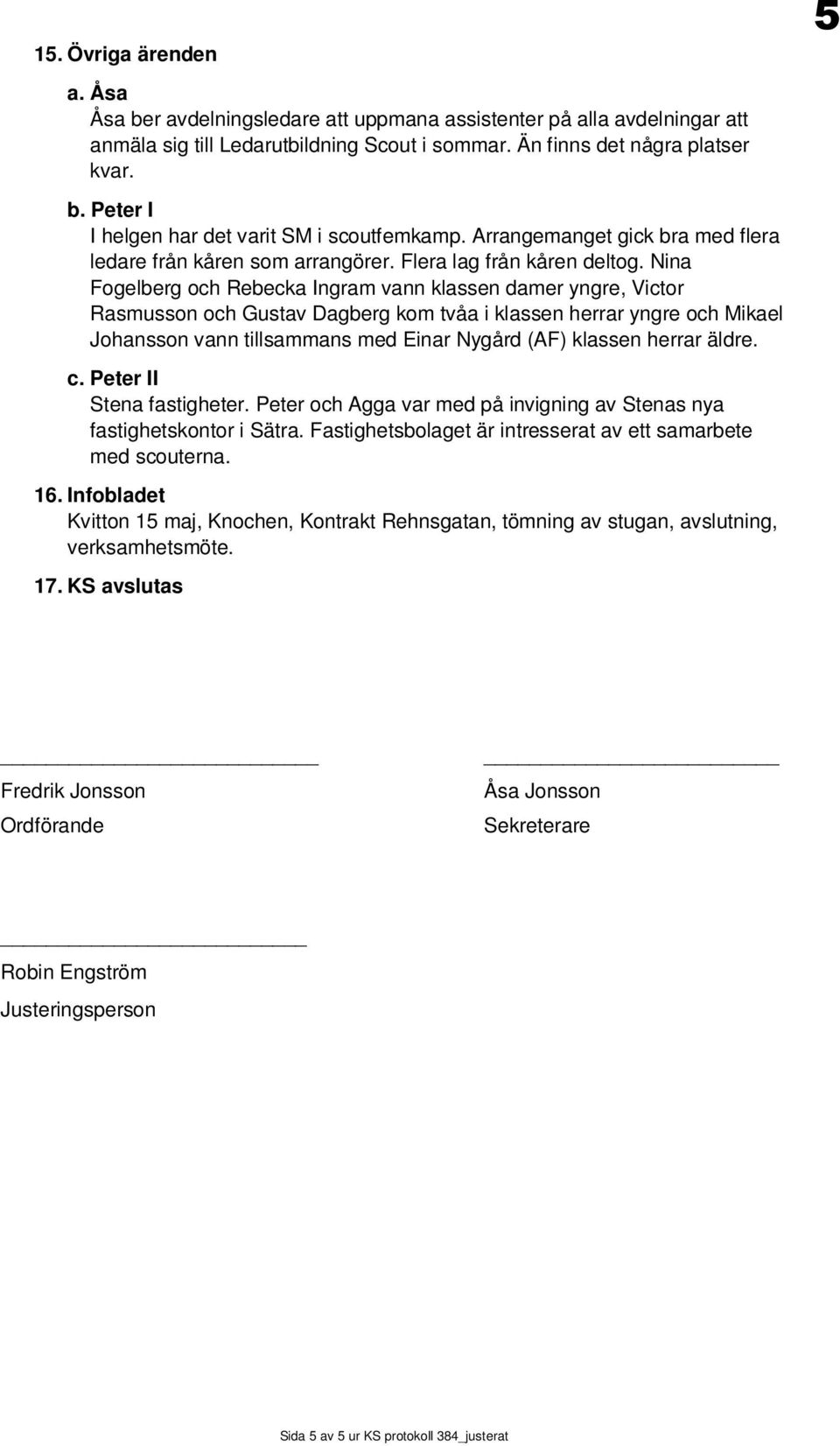 5

15. Övriga ärenden

a. Åsa

Åsa ber avdelningsledare att uppmana assistenter på alla avdelningar att anmäla sig till Ledarutbildning Scout i sommar. Än finns det några platser kvar.

b. Peter I

I helgen har det varit SM i scoutfemkamp. Arrangemanget gick bra med flera ledare från kåren som arrangörer. Flera lag från kåren deltog. Nina Fogelberg och Rebecka Ingram vann klassen damer yngre, Victor Rasmusson och Gustav Dagberg kom tvåa i klassen herrar yngre och Mikael Johansson vann tillsammans med Einar Nygård (AF) klassen herrar äldre.

c. Peter II

Stena fastigheter. Peter och Agga var med på invigning av Stenas nya fastighetskontor i Sätra. Fastighetsbolaget är intresserat av ett samarbete med scouterna.

16. Infobladet

Kvitton 15 maj, Knochen, Kontrakt Rehnsgatan, tömning av stugan, avslutning, verksamhetsmöte.

17. KS avslutas

Fredrik Jonsson
Ordförande

Åsa Jonsson
Sekreterare

Robin Engström
Justeringsperson

Sida 5 av 5 ur KS protokoll 384_justerat